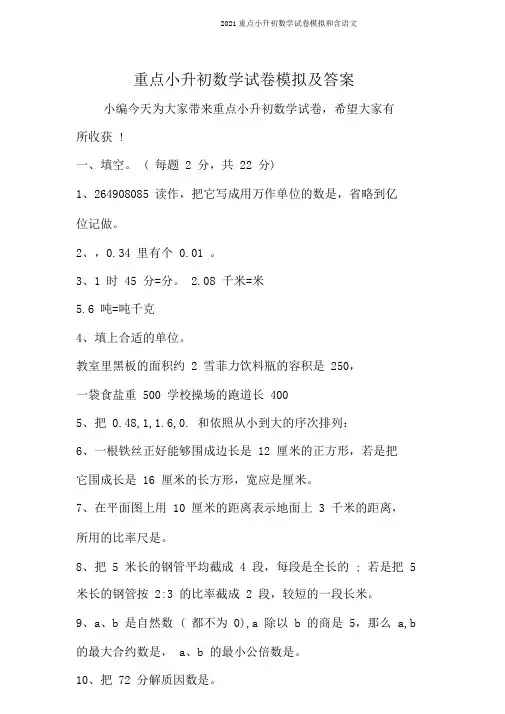 2021 重点小升初数学试卷模拟和含语文

重点小升初数学试卷模拟及答案

小编今天为大家带来重点小升初数学试卷，希望大家有所收获 ！

一、填空。（ 每题 2 分，共 22 分）

1、264908085 读作，把它写成用万作单位的数是，省略到亿位记做。

2、，0.34 里有个 0.01 。

3、1 时 45 分=分。 2.08 千米=米

5.6 吨=吨千克

4、填上合适的单位。

教室里黑板的面积约 2 雪菲力饮料瓶的容积是 250，

一袋食盐重 500 学校操场的跑道长 400

5、把 0.48,1,1.6,0. 和依照从小到大的序次排列：

6、一根铁丝正好能够围成边长是 12 厘米的正方形，若是把它围成长是 16 厘米的长方形，宽应是厘米。

7、在平面图上用 10 厘米的距离表示地面上 3 千米的距离，所用的比率尺是。

8、把 5 米长的钢管平均截成 4 段，每段是全长的 ；若是把 5 米长的钢管按 2:3 的比率截成 2 段，较短的一段长米。

9、a、b 是自然数（ 都不为 0),a 除以 b 的商是 5，那么 a,b 的最大合约数是， a、b 的最小公倍数是。

10、把 72 分解质因数是。